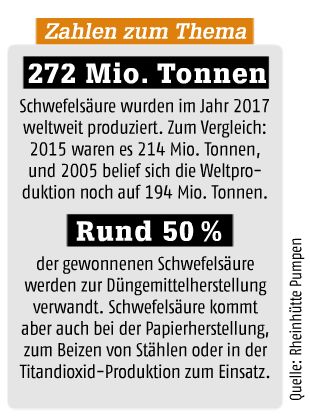 Zahlen zum Thema

272 Mio. Tonnen

Schwefelsäure wurden im Jahr 2017 weltweit produziert. Zum Vergleich: 2015 waren es 214 Mio. Tonnen, und 2005 belief sich die Weltproduktion noch auf 194 Mio. Tonnen.

Rund 50 %

der gewonnenen Schwefelsäure werden zur Düngemittelherstellung verwandt. Schwefelsäure kommt aber auch bei der Papierherstellung, zum Beizen von Stählen oder in der Titandioxid-Produktion zum Einsatz.

Quelle: Rheinhütte Pumpen